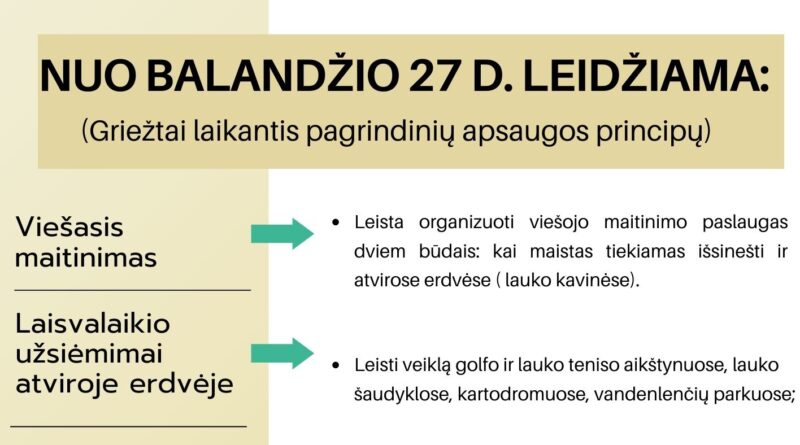 NUO BALANDŽIO 27 D. LEIDŽIAMA:
(Griežtai laikantis pagrindinių apsaugos principų)

Viešasis maitinimas

• Leista organizuoti viešojo maitinimo paslaugas dviem būdais: kai maistas tiekiamas išsinešti ir atvirose erdvėse ( lauko kavinėse).

Laisvalaikio užsiėmimai atviroje erdvėje

• Leisti veiklą golfo ir lauko teniso aikštynuose, lauko šaudyklose, kartodromuose, vandenlenčių parkuose;